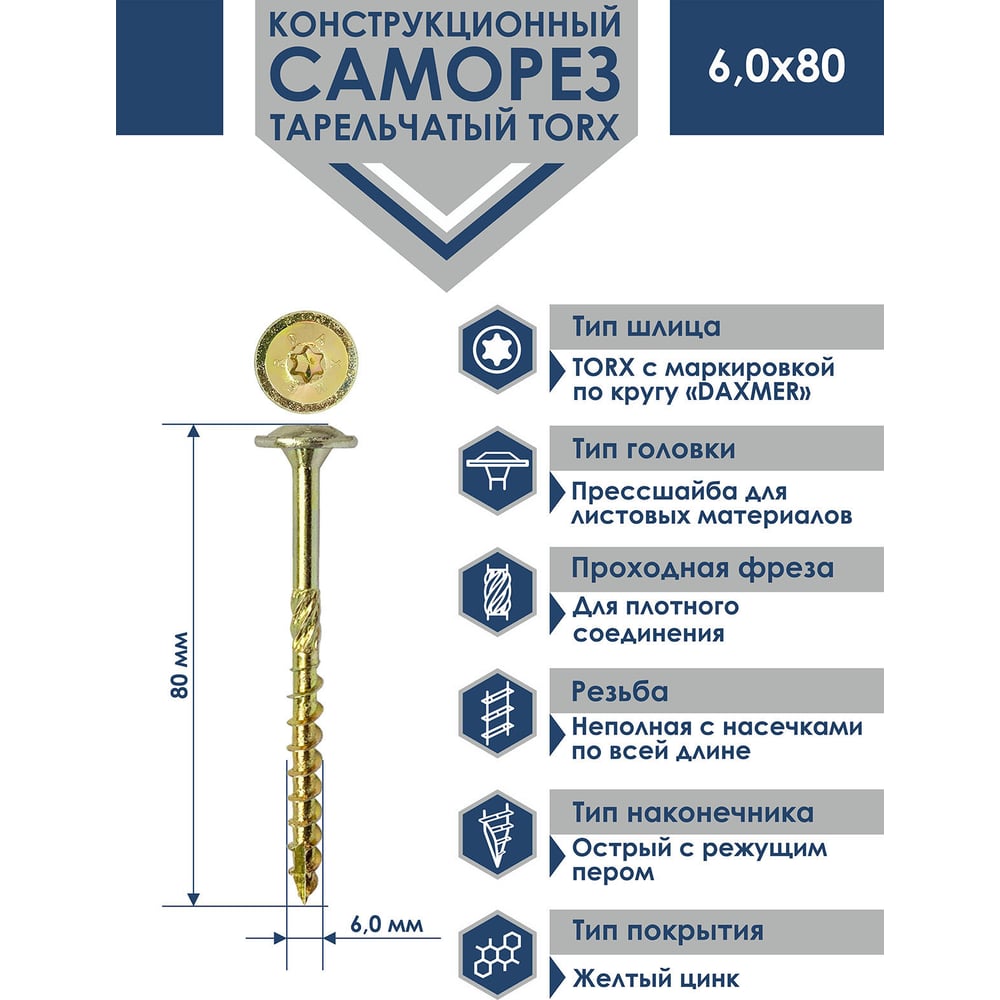 КОНСТРУКЦИОННЫЙ
САМОРЕЗ
ТАРЕЛЬЧАТЫЙ TORX

6,0x80

80 мм

6,0 мм

Тип шлица
TORX с маркировкой по кругу «DAXMER»

Тип головки
Прессшайба для листовых материалов

Проходная фреза
Для плотного соединения

Резьба
Неполная с насечками по всей длине

Тип наконечника
Острый с режущим пером

Тип покрытия
Желтый цинк